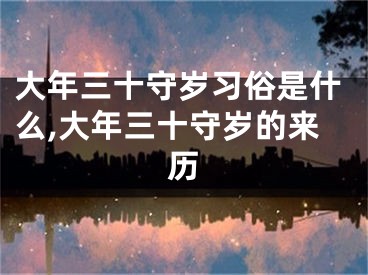 大年三十守岁习俗是什么,大年三十守岁的来历